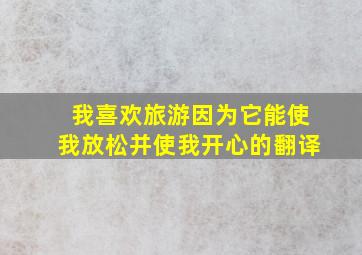 我喜欢旅游因为它能使我放松并使我开心的翻译